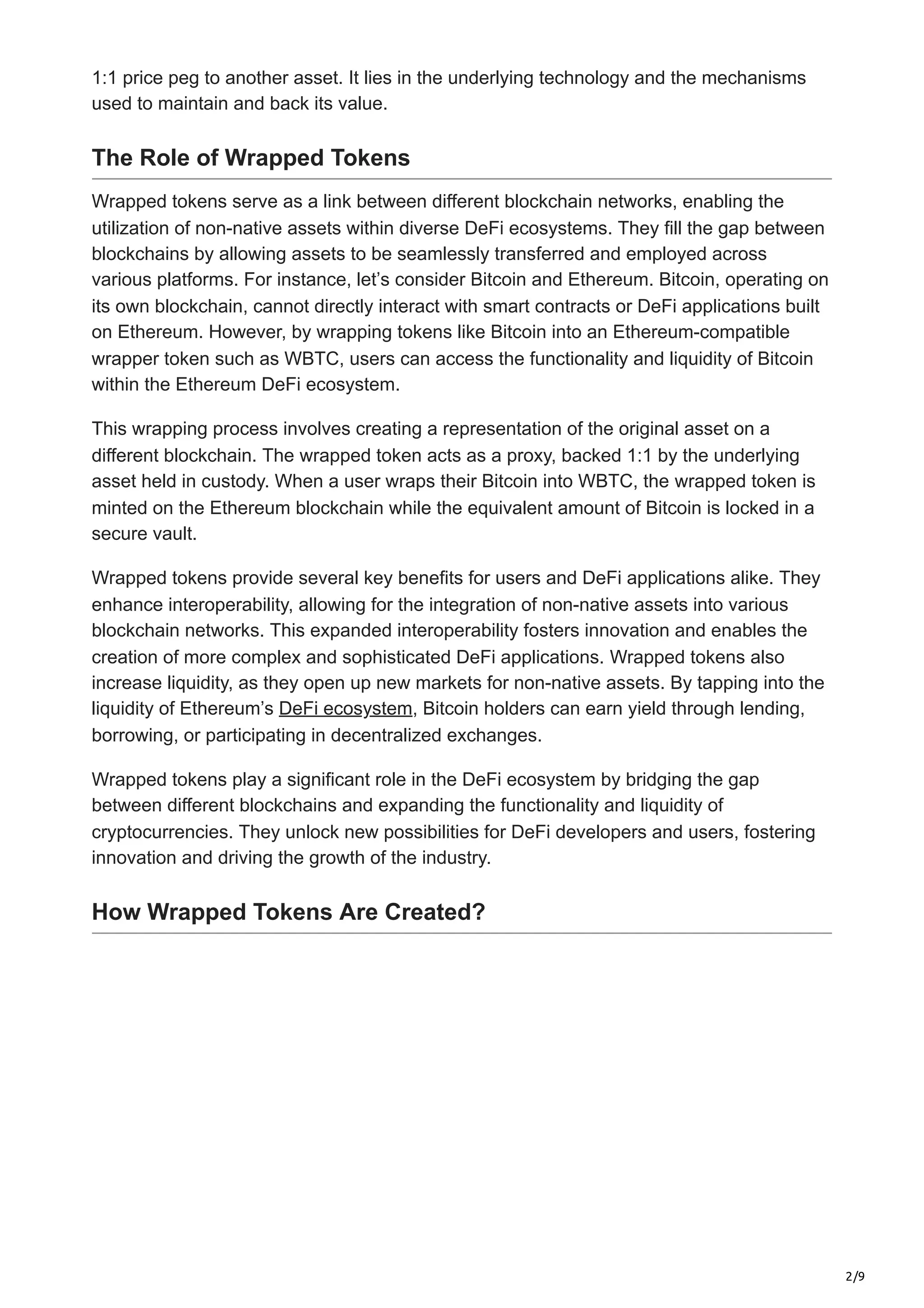 1:1 price peg to another asset. It lies in the underlying technology and the mechanisms used to maintain and back its value.

The Role of Wrapped Tokens

Wrapped tokens serve as a link between different blockchain networks, enabling the utilization of non-native assets within diverse DeFi ecosystems. They fill the gap between blockchains by allowing assets to be seamlessly transferred and employed across various platforms. For instance, let’s consider Bitcoin and Ethereum. Bitcoin, operating on its own blockchain, cannot directly interact with smart contracts or DeFi applications built on Ethereum. However, by wrapping tokens like Bitcoin into an Ethereum-compatible wrapper token such as WBTC, users can access the functionality and liquidity of Bitcoin within the Ethereum DeFi ecosystem.

This wrapping process involves creating a representation of the original asset on a different blockchain. The wrapped token acts as a proxy, backed 1:1 by the underlying asset held in custody. When a user wraps their Bitcoin into WBTC, the wrapped token is minted on the Ethereum blockchain while the equivalent amount of Bitcoin is locked in a secure vault.

Wrapped tokens provide several key benefits for users and DeFi applications alike. They enhance interoperability, allowing for the integration of non-native assets into various blockchain networks. This expanded interoperability fosters innovation and enables the creation of more complex and sophisticated DeFi applications. Wrapped tokens also increase liquidity, as they open up new markets for non-native assets. By tapping into the liquidity of Ethereum’s DeFi ecosystem, Bitcoin holders can earn yield through lending, borrowing, or participating in decentralized exchanges.

Wrapped tokens play a significant role in the DeFi ecosystem by bridging the gap between different blockchains and expanding the functionality and liquidity of cryptocurrencies. They unlock new possibilities for DeFi developers and users, fostering innovation and driving the growth of the industry.

How Wrapped Tokens Are Created?

2/9